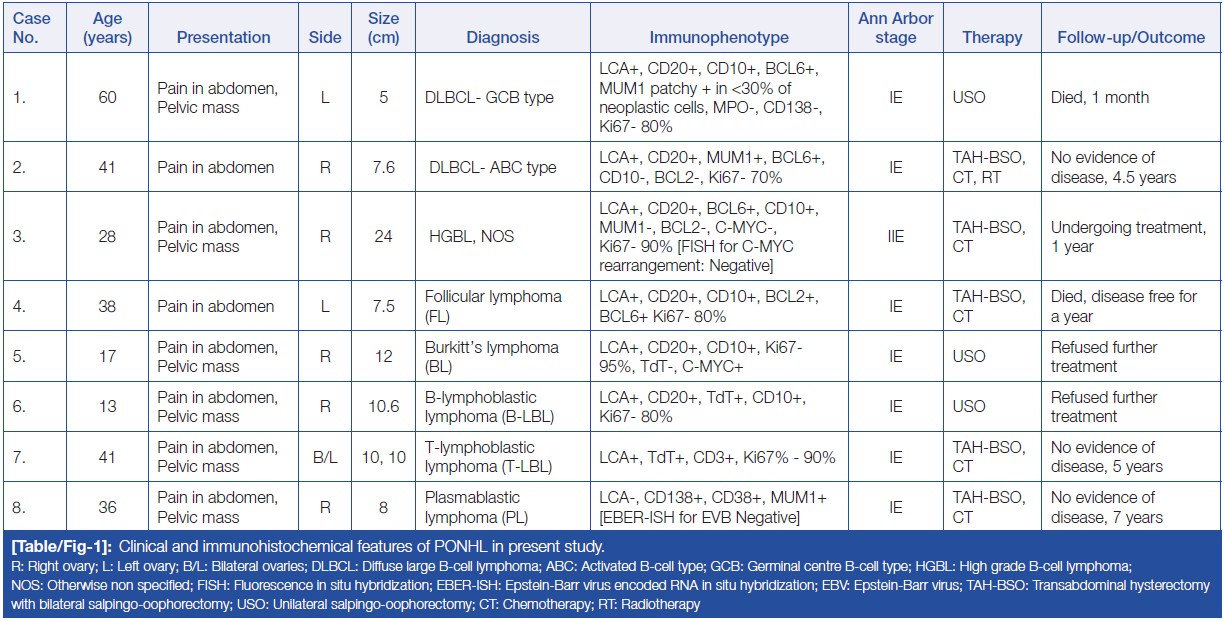 | Case No. | Age (years) | Presentation | Side | Size (cm) | Diagnosis | Immunophenotype | Ann Arbor stage | Therapy | Follow-up/Outcome |
|---|---|---|---|---|---|---|---|---|---|
| 1. | 60 | Pain in abdomen, Pelvic mass | L | 5 | DLBCL- GCB type | LCA+, CD20+, CD10+, BCL6+, MUM1 patchy + in <30% of neoplastic cells, MPO-, CD138-, Ki67- 80% | IE | USO | Died, 1 month |
| 2. | 41 | Pain in abdomen | R | 7.6 | DLBCL- ABC type | LCA+, CD20+, MUM1+, BCL6+, CD10-, BCL2-, Ki67- 70% | IE | TAH-BSO, CT, RT | No evidence of disease, 4.5 years |
| 3. | 28 | Pain in abdomen, Pelvic mass | R | 24 | HGBL, NOS | LCA+, CD20+, BCL6+, CD10+, MUM1-, BCL2-, C-MYC-, Ki67- 90% [FISH for C-MYC rearrangement: Negative] | IIE | TAH-BSO, CT | Undergoing treatment, 1 year |
| 4. | 38 | Pain in abdomen | L | 7.5 | Follicular lymphoma (FL) | LCA+, CD20+, CD10+, BCL2+, BCL6+ Ki67- 80% | IE | TAH-BSO, CT | Died, disease free for a year |
| 5. | 17 | Pain in abdomen, Pelvic mass | R | 12 | Burkitt's lymphoma (BL) | LCA+, CD20+, CD10+, Ki67- 95%, TdT-, C-MYC+ | IE | USO | Refused further treatment |
| 6. | 13 | Pain in abdomen, Pelvic mass | R | 10.6 | B-lymphoblastic lymphoma (B-LBL) | LCA+, CD20+, TdT+, CD10+, Ki67- 80% | IE | USO | Refused further treatment |
| 7. | 41 | Pain in abdomen, Pelvic mass | B/L | 10, 10 | T-lymphoblastic lymphoma (T-LBL) | LCA+, TdT+, CD3+, Ki67% - 90% | IE | TAH-BSO, CT | No evidence of disease, 5 years |
| 8. | 36 | Pain in abdomen, Pelvic mass | R | 8 | Plasmablastic lymphoma (PL) | LCA-, CD138+, CD38+, MUM1+ [EBER-ISH for EVB Negative] | IE | TAH-BSO, CT | No evidence of disease, 7 years |

[Table/Fig-1]: Clinical and immunohistochemical features of PONHL in present study.
R: Right ovary; L: Left ovary; B/L: Bilateral ovaries; DLBCL: Diffuse large B-cell lymphoma; ABC: Activated B-cell type; GCB: Germinal centre B-cell type; HGBL: High grade B-cell lymphoma; NOS: Otherwise non specified; FISH: Fluorescence in situ hybridization; EBER-ISH: Epstein-Barr virus encoded RNA in situ hybridization; EBV: Epstein-Barr virus; TAH-BSO: Transabdominal hysterectomy with bilateral salpingo-oophorectomy; USO: Unilateral salpingo-oophorectomy; CT: Chemotherapy; RT: Radiotherapy